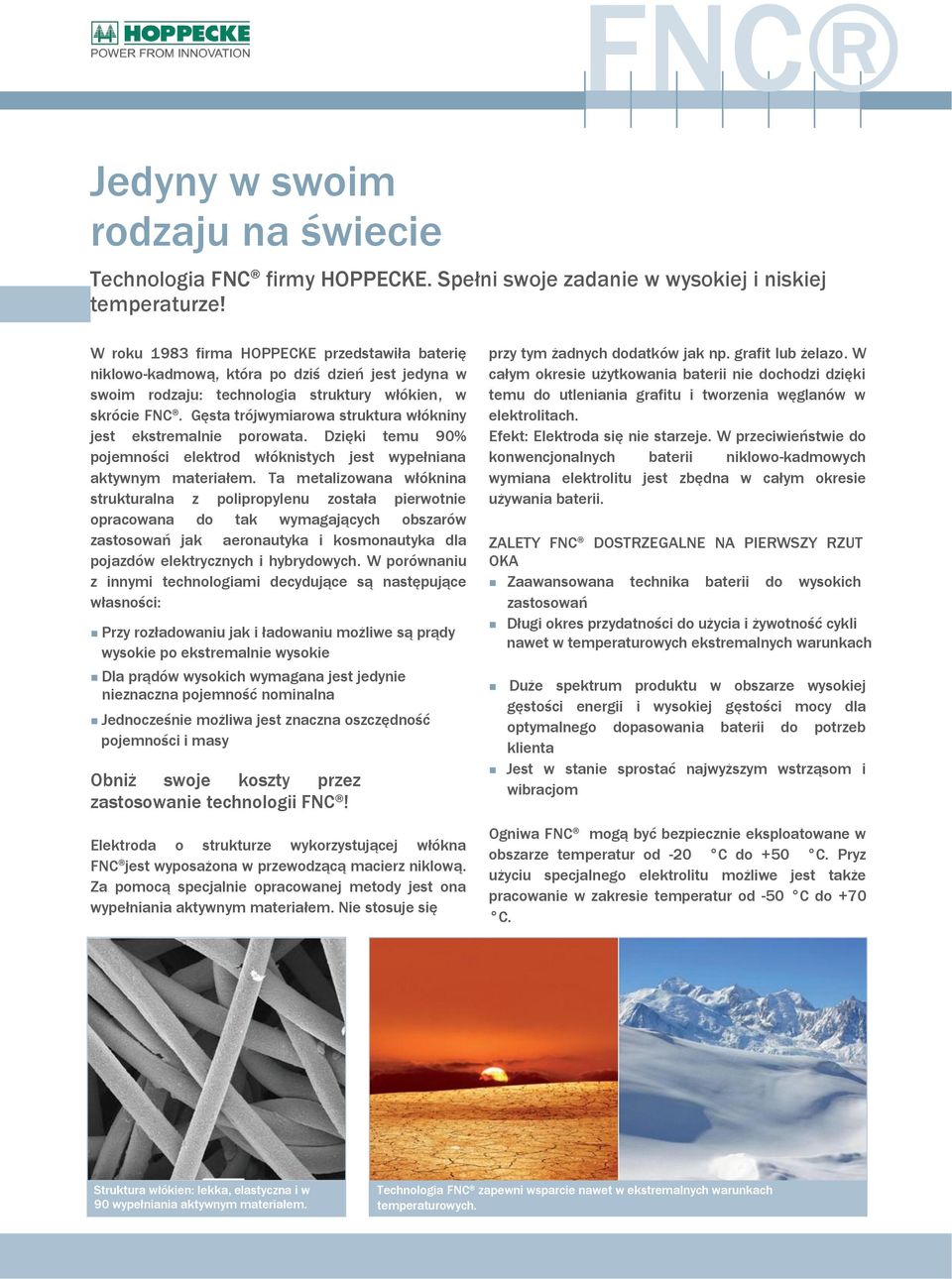 HOPPECKE
POWER FROM INNOVATION

FNC®

Jedyny w swoim rodzaju na świecie

Technologia FNC® firmy HOPPECKE. Spełni swoje zadanie w wysokiej i niskiej temperaturze!

W roku 1983 firma HOPPECKE przedstawiła baterię niklowo-kadmową, która po dziś dzień jest jedyna w swoim rodzaju: technologia struktury włókien, w skrócie FNC®. Gęsta trójwymiarowa struktura włókniny jest ekstremalnie porowata. Dzięki temu 90% pojemności elektrod włóknistych jest wypełniana aktywnym materiałem. Ta metalizowana włóknina strukturalna z polipropylenu została pierwotnie opracowana do tak wymagających obszarów zastosowań jak aeronautyka i kosmonautyka dla pojazdów elektrycznych i hybrydowych. W porównaniu z innymi technologiami decydujące są następujące własności:

Przy rozładowaniu jak i ładowaniu możliwe są prądy wysokie po ekstremalnie wysokie

Dla prądów wysokich wymagana jest jedynie nieznaczna pojemność nominalna

Jednocześnie możliwa jest znaczna oszczędność pojemności i masy

Obniż swoje koszty przez zastosowanie technologii FNC®!

Elektroda o strukturze wykorzystującej włókna FNC®jest wyposażona w przewodzącą macierz niklową. Za pomocą specjalnie opracowanej metody jest ona wypełniania aktywnym materiałem. Nie stosuje się

przy tym żadnych dodatków jak np. grafit lub żelazo. W całym okresie użytkowania baterii nie dochodzi dzięki temu do utleniania grafitu i tworzenia węglanów w elektrolitach.
Efekt: Elektroda się nie starzeje. W przeciwieństwie do konwencjonalnych baterii niklowo-kadmowych wymiana elektrolitu jest zbędna w całym okresie używania baterii.

ZALETY FNC® DOSTRZEGALNE NA PIERWSZY RZUT OKA

Zaawansowana technika baterii do wysokich zastosowań

Długi okres przydatności do użycia i żywotność cykli nawet w temperaturowych ekstremalnych warunkach

Duże spektrum produktu w obszarze wysokiej gęstości energii i wysokiej gęstości mocy dla optymalnego dopasowania baterii do potrzeb klienta

Jest w stanie sprostać najwyższym wstrząsom i wibracjom

Ogniwa FNC® mogą być bezpiecznie eksploatowane w obszarze temperatur od -20 °C do +50 °C. Pryz użyciu specjalnego elektrolitu możliwe jest także pracowanie w zakresie temperatur od -50 °C do +70 °C.

Struktura włókien: lekka, elastyczna i w 90 wypełniania aktywnym materiałem.

Technologia FNC® zapewni wsparcie nawet w ekstremalnych warunkach temperaturowych.